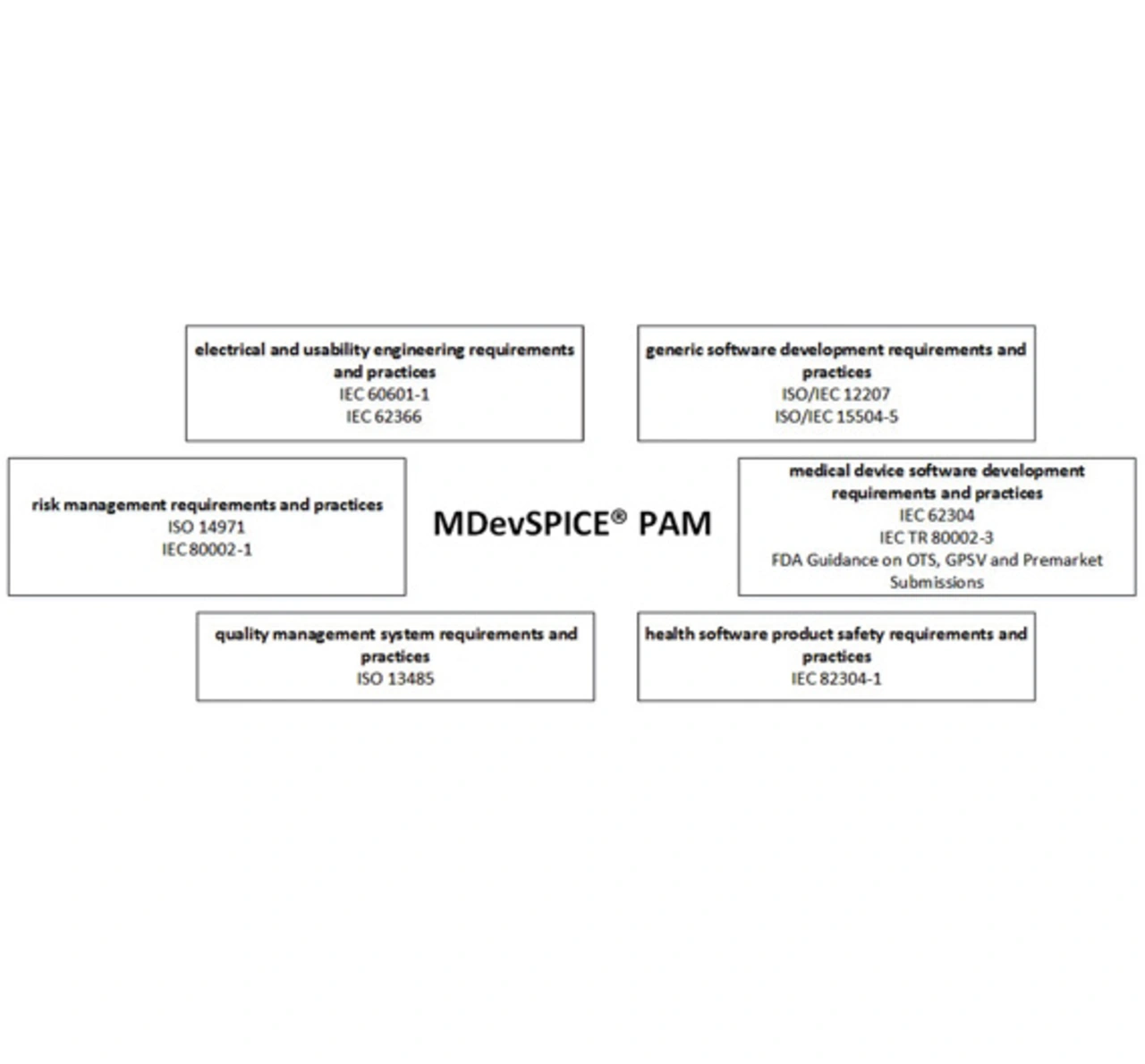 electrical and usability engineering requirements and practices
IEC 60601-1
IEC 62366

generic software development requirements and practices
ISO/IEC 12207
ISO/IEC 15504-5

risk management requirements and practices
ISO 14971
IEC 80002-1

MDevSPICE® PAM

medical device software development requirements and practices
IEC 62304
IEC TR 80002-3
FDA Guidance on OTS, GPSV and Premarket Submissions

quality management system requirements and practices
ISO 13485

health software product safety requirements and practices
IEC 82304-1